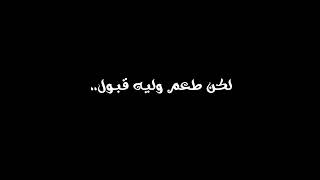 لكن طعم وليه قبول..